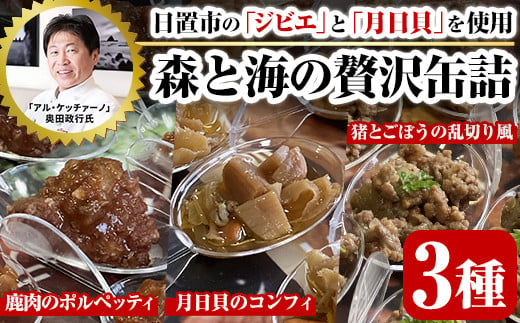 日置市の「ジビエ」と「月日貝」を使用

森と海の贅沢缶詰

「アル・ケッチァーノ」
奥田政行氏

猪とごぼうの乱切り風

鹿肉のポルペッティ

月日貝のコンフィ

3種